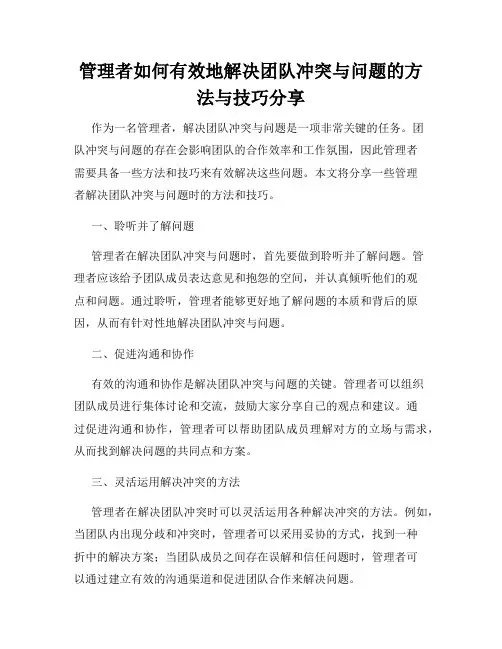 管理者如何有效地解决团队冲突与问题的方法与技巧分享

作为一名管理者，解决团队冲突与问题是一项非常关键的任务。团队冲突与问题的存在会影响团队的合作效率和工作氛围，因此管理者需要具备一些方法和技巧来有效解决这些问题。本文将分享一些管理者解决团队冲突与问题时的方法和技巧。

一、聆听并了解问题

管理者在解决团队冲突与问题时，首先要做到聆听并了解问题。管理者应该给予团队成员表达意见和抱怨的空间，并认真倾听他们的观点和问题。通过聆听，管理者能够更好地了解问题的本质和背后的原因，从而有针对性地解决团队冲突与问题。

二、促进沟通和协作

有效的沟通和协作是解决团队冲突与问题的关键。管理者可以组织团队成员进行集体讨论和交流，鼓励大家分享自己的观点和建议。通过促进沟通和协作，管理者可以帮助团队成员理解对方的立场与需求，从而找到解决问题的共同点和方案。

三、灵活运用解决冲突的方法

管理者在解决团队冲突时可以灵活运用各种解决冲突的方法。例如，当团队内出现分歧和冲突时，管理者可以采用妥协的方式，找到一种折中的解决方案；当团队成员之间存在误解和信任问题时，管理者可以通过建立有效的沟通渠道和促进团队合作来解决问题。